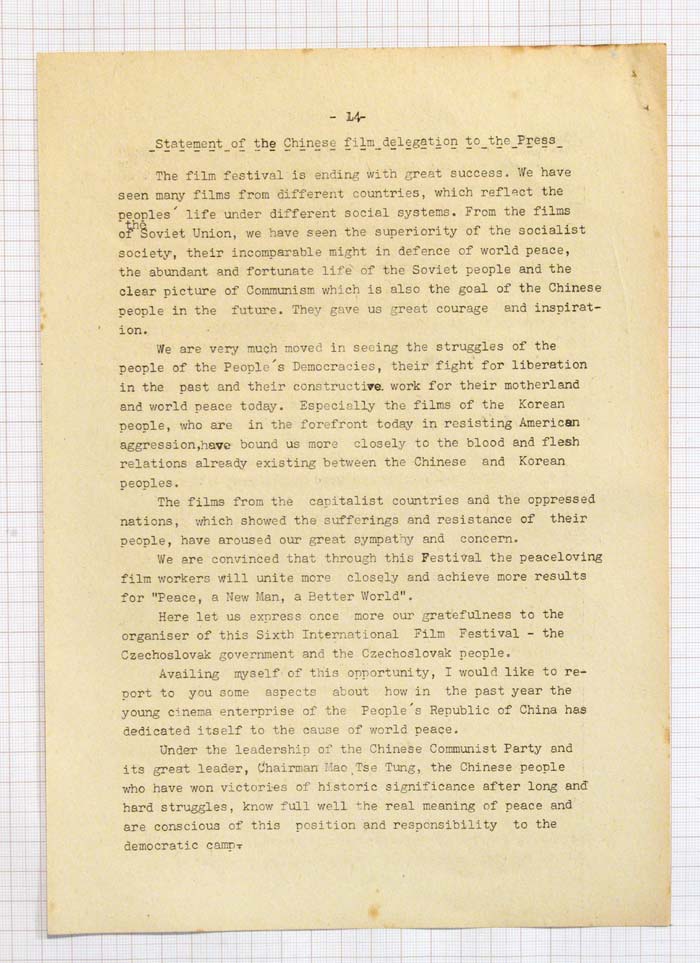 - 14-

Statement of the Chinese film delegation to the Press

The film festival is ending with great success. We have seen many films from different countries, which reflect the peoples´ life under different social systems. From the films of the Soviet Union, we have seen the superiority of the socialist society, their incomparable might in defence of world peace, the abundant and fortunate life of the Soviet people and the clear picture of Communism which is also the goal of the Chinese people in the future. They gave us great courage and inspiration.

We are very much moved in seeing the struggles of the people of the People´s Democracies, their fight for liberation in the past and their constructive work for their motherland and world peace today. Especially the films of the Korean people, who are in the forefront today in resisting American aggression,have bound us more closely to the blood and flesh relations already existing between the Chinese and Korean peoples.

The films from the capitalist countries and the oppressed nations, which showed the sufferings and resistance of their people, have aroused our great sympathy and concern.

We are convinced that through this Festival the peaceloving film workers will unite more closely and achieve more results for "Peace, a New Man, a Better World".

Here let us express once more our gratefulness to the organiser of this Sixth International Film Festival - the Czechoslovak government and the Czechoslovak people.

Availing myself of this opportunity, I would like to report to you some aspects about how in the past year the young cinema enterprise of the People´s Republic of China has dedicated itself to the cause of world peace.

Under the leadership of the Chinese Communist Party and its great leader, Chairman Mao Tse Tung, the Chinese people who have won victories of historic significance after long and hard struggles, know full well the real meaning of peace and are conscious of this position and responsibility to the democratic camp.